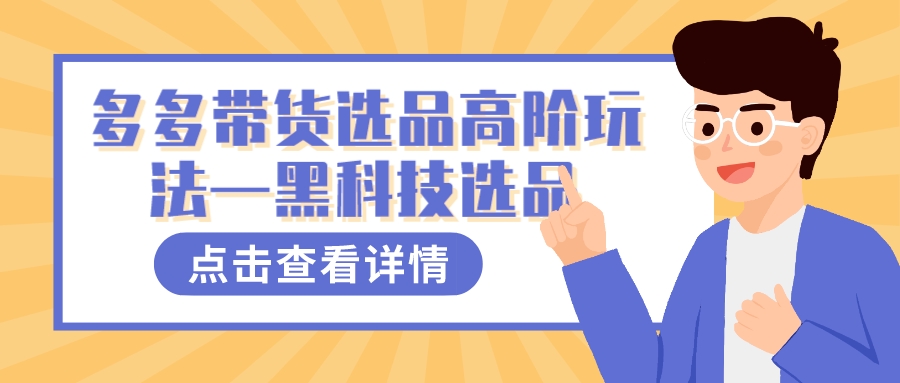 多多带货选品高阶玩法—黑科技选品

点击查看详情